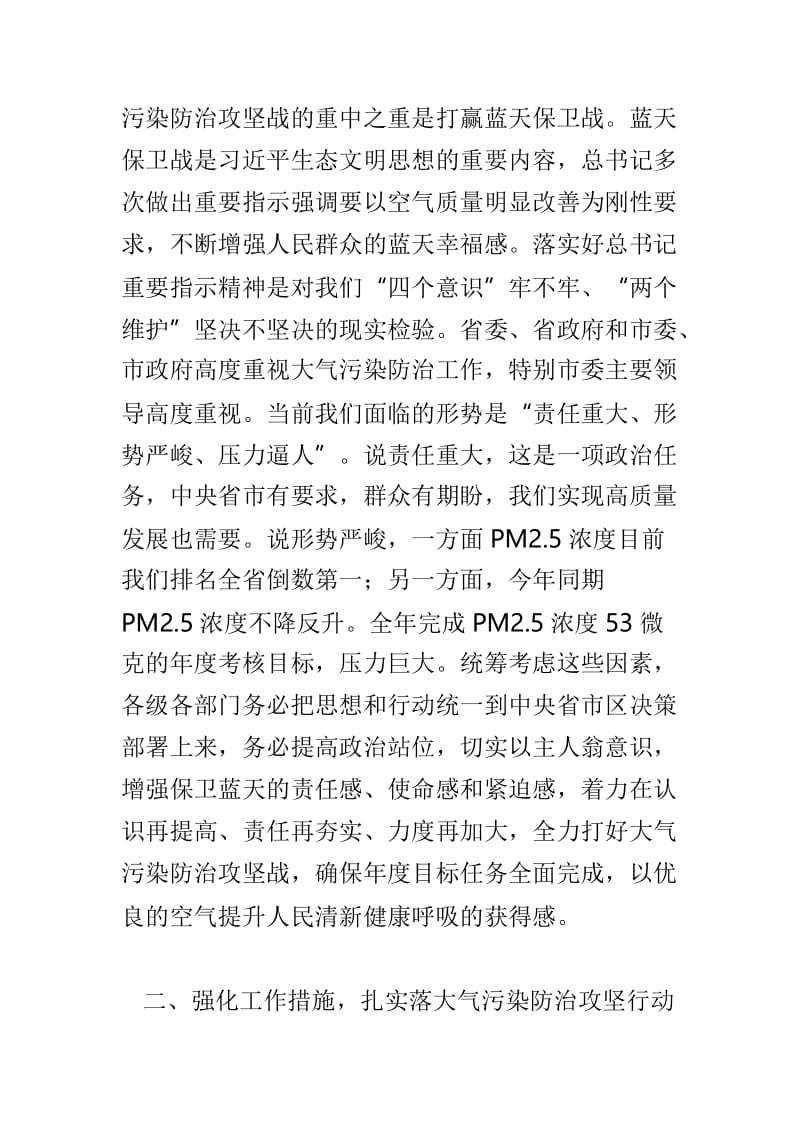 污染防治攻坚战的重中之重是打赢蓝天保卫战。蓝天保卫战是习近平生态文明思想的重要内容，总书记多次做出重要指示强调要以空气质量明显改善为刚性要求，不断增强人民群众的蓝天幸福感。落实好总书记重要指示精神是对我们“四个意识”牢不牢、“两个维护”坚决不坚决的现实检验。省委、省政府和市委、市政府高度重视大气污染防治工作，特别市委主要领导高度重视。当前我们面临的形势是“责任重大、形势严峻、压力逼人”。说责任重大，这是一项政治任务，中央省市有要求，群众有期盼，我们实现高质量发展也需要。说形势严峻，一方面 PM2.5 浓度目前我们排名全省倒数第一；另一方面，今年同期 PM2.5 浓度不降反升。全年完成 PM2.5 浓度 53 微克的年度考核目标，压力巨大。统筹考虑这些因素，各级各部门务必把思想和行动统一到中央省市区决策部署上来，务必提高政治站位，切实以主人翁意识，增强保卫蓝天的责任感、使命感和紧迫感，着力在认识再提高、责任再夯实、力度再加大，全力打好大气污染防治攻坚战，确保年度目标任务全面完成，以优良的空气提升人民清新健康呼吸的获得感。

二、强化工作措施，扎实落大气污染防治攻坚行动